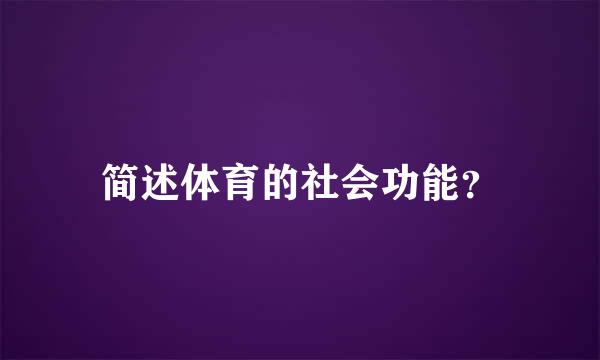 简述体育的社会功能?